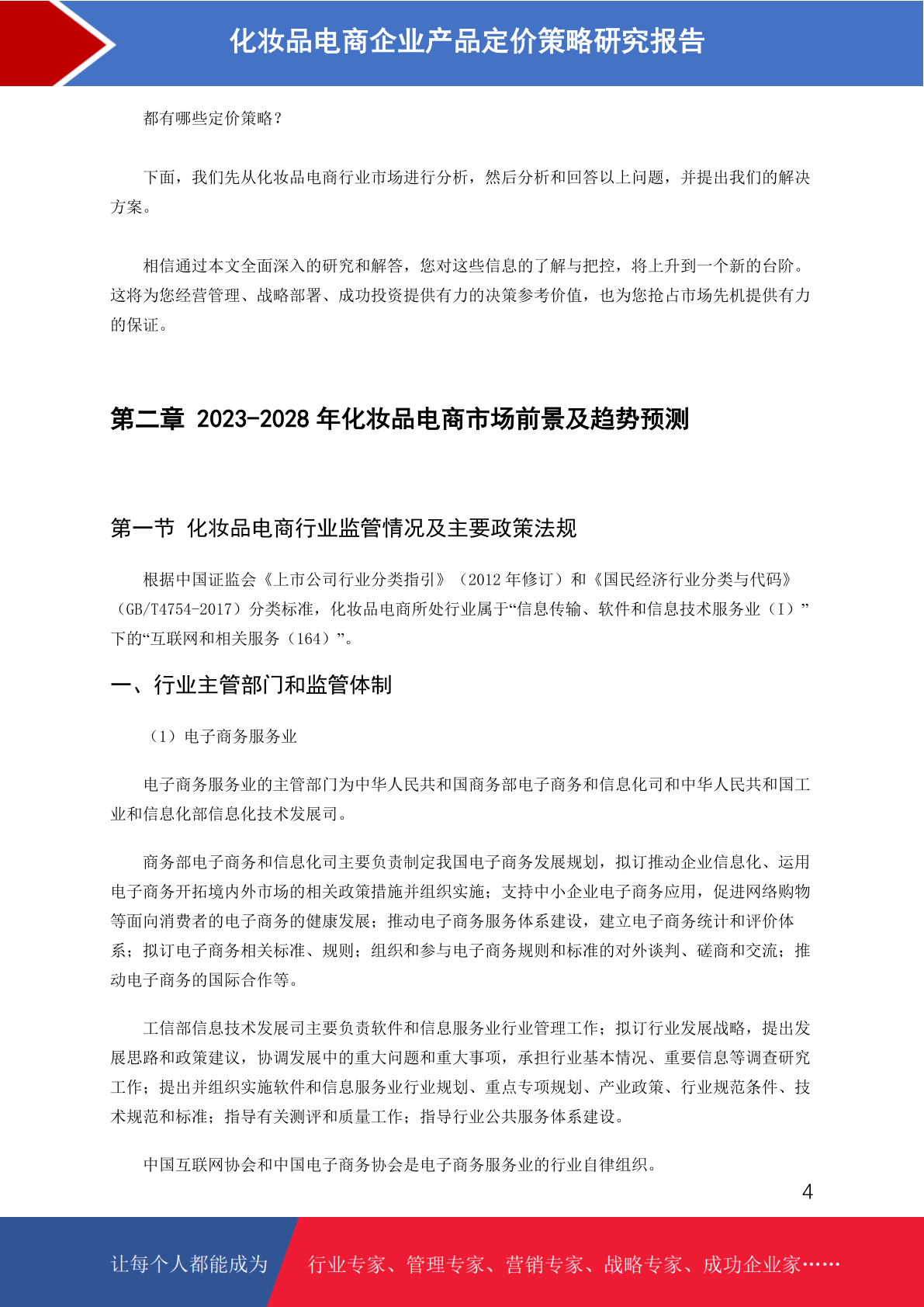 化妆品电商企业产品定价策略研究报告

都有哪些定价策略？

下面，我们先从化妆品电商行业市场进行分析，然后分析和回答以上问题，并提出我们的解决方案。

相信通过本文全面深入的研究和解答，您对这些信息的了解与把控，将上升到一个新的台阶。这将为您经营管理、战略部署、成功投资提供有力的决策参考价值，也为您抢占市场先机提供有力的保证。

第二章 2023-2028 年化妆品电商市场前景及趋势预测

第一节 化妆品电商行业监管情况及主要政策法规

根据中国证监会《上市公司行业分类指引》（2012 年修订）和《国民经济行业分类与代码》（GB/T4754-2017）分类标准，化妆品电商所处行业属于“信息传输、软件和信息技术服务业（I）”下的“互联网和相关服务（164）”。

一、行业主管部门和监管体制

（1）电子商务服务业

电子商务服务业的主管部门为中华人民共和国商务部电子商务和信息化司和中华人民共和国工业和信息化部信息化技术发展司。

商务部电子商务和信息化司主要负责制定我国电子商务发展规划，拟订推动企业信息化、运用电子商务开拓境内外市场的相关政策措施并组织实施；支持中小企业电子商务应用，促进网络购物等面向消费者的电子商务的健康发展；推动电子商务服务体系建设，建立电子商务统计和评价体系；拟订电子商务相关标准、规则；组织和参与电子商务规则和标准的对外谈判、磋商和交流；推动电子商务的国际合作等。

工信部信息技术发展司主要负责软件和信息服务业行业管理工作；拟订行业发展战略，提出发展思路和政策建议，协调发展中的重大问题和重大事项，承担行业基本情况、重要信息等调查研究工作；提出并组织实施软件和信息服务业行业规划、重点专项规划、产业政策、行业规范条件、技术规范和标准；指导有关测评和质量工作；指导行业公共服务体系建设。

中国互联网协会和中国电子商务协会是电子商务服务业的行业自律组织。

4

让每个人都能成为 行业专家、管理专家、营销专家、战略专家、成功企业家……